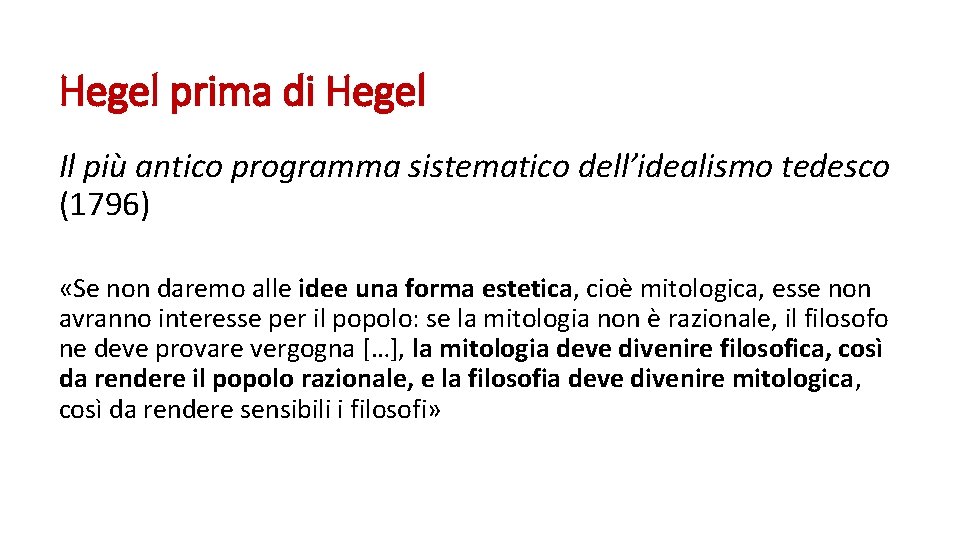 Hegel prima di Hegel

Il più antico programma sistematico dell'idealismo tedesco (1796)

«Se non daremo alle idee una forma estetica, cioè mitologica, esse non avranno interesse per il popolo: se la mitologia non è razionale, il filosofo ne deve provare vergogna […], la mitologia deve divenire filosofica, così da rendere il popolo razionale, e la filosofia deve divenire mitologica, così da rendere sensibili i filosofi»